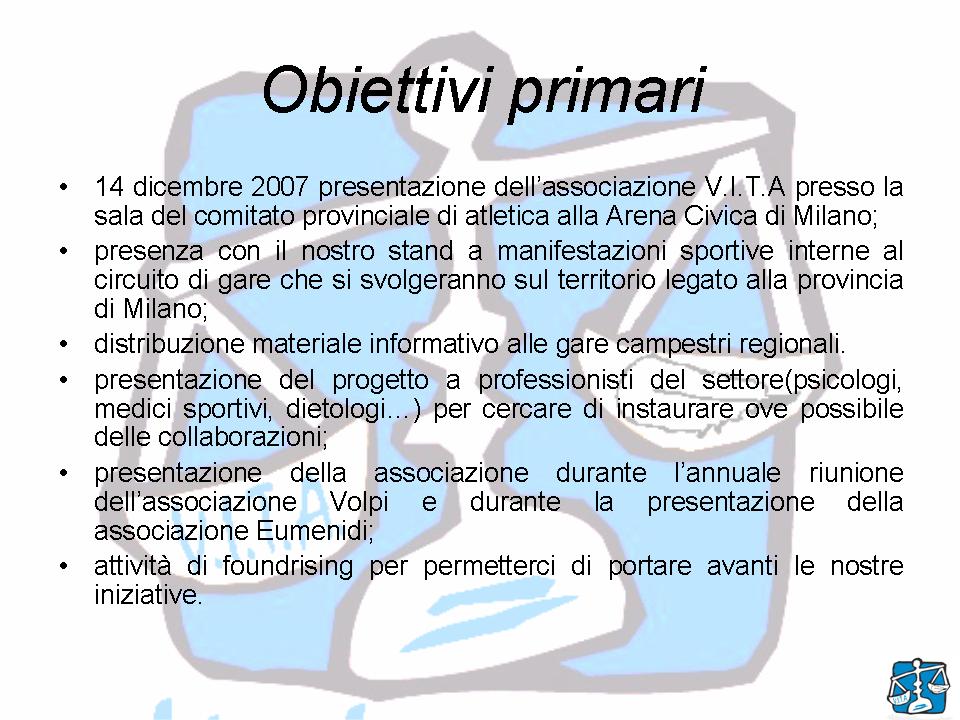 Obiettivi primari

• 14 dicembre 2007 presentazione dell'associazione V.I.T.A presso la sala del comitato provinciale di atletica alla Arena Civica di Milano;
• presenza con il nostro stand a manifestazioni sportive interne al circuito di gare che si svolgeranno sul territorio legato alla provincia di Milano;
• distribuzione materiale informativo alle gare campestri regionali.
• presentazione del progetto a professionisti del settore(psicologi, medici sportivi, dietologi…) per cercare di instaurare ove possibile delle collaborazioni;
• presentazione della associazione durante l'annuale riunione dell'associazione Volpi e durante la presentazione della associazione Eumenidi;
• attività di foundrising per permetterci di portare avanti le nostre iniziative.